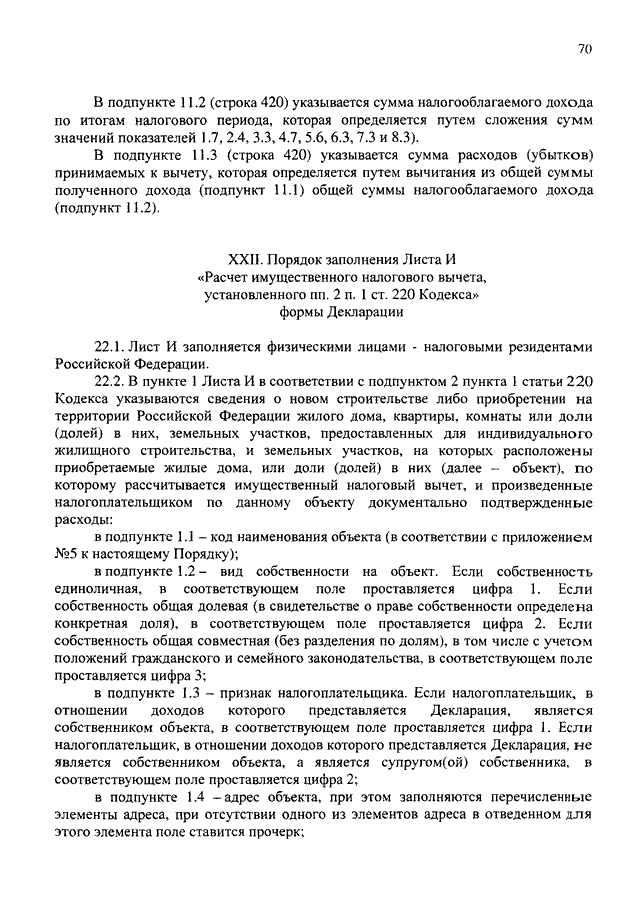 70

В подпункте 11.2 (строка 420) указывается сумма налогооблагаемого дохода по итогам налогового периода, которая определяется путем сложения сумм значений показателей 1.7, 2.4, 3.3, 4.7, 5.6, 6.3, 7.3 и 8.3).

В подпункте 11.3 (строка 420) указывается сумма расходов (убытков) принимаемых к вычету, которая определяется путем вычитания из общей суммы полученного дохода (подпункт 11.1) общей суммы налогооблагаемого дохода (подпункт 11.2).

XXII. Порядок заполнения Листа И
«Расчет имущественного налогового вычета, установленного пп. 2 п. 1 ст. 220 Кодекса»
формы Декларации

22.1. Лист И заполняется физическими лицами - налоговыми резидентами Российской Федерации.

22.2. В пункте 1 Листа И в соответствии с подпунктом 2 пункта 1 статьи 220 Кодекса указываются сведения о новом строительстве либо приобретении на территории Российской Федерации жилого дома, квартиры, комнаты или доли (долей) в них, земельных участков, предоставленных для индивидуального жилищного строительства, и земельных участков, на которых расположены приобретаемые жилые дома, или доли (долей) в них (далее – объект), по которому рассчитывается имущественный налоговый вычет, и произведенные налогоплательщиком по данному объекту документально подтвержденные расходы:

в подпункте 1.1 – код наименования объекта (в соответствии с приложением №5 к настоящему Порядку);

в подпункте 1.2 – вид собственности на объект. Если собственность единоличная, в соответствующем поле проставляется цифра 1. Если собственность общая долевая (в свидетельстве о праве собственности определена конкретная доля), в соответствующем поле проставляется цифра 2. Если собственность общая совместная (без разделения по долям), в том числе с учетом положений гражданского и семейного законодательства, в соответствующем поле проставляется цифра 3;

в подпункте 1.3 – признак налогоплательщика. Если налогоплательщик, в отношении доходов которого представляется Декларация, является собственником объекта, в соответствующем поле проставляется цифра 1. Если налогоплательщик, в отношении доходов которого представляется Декларация, не является собственником объекта, а является супругом(ой) собственника, в соответствующем поле проставляется цифра 2;

в подпункте 1.4 – адрес объекта, при этом заполняются перечисленные элементы адреса, при отсутствии одного из элементов адреса в отведенном для этого элемента поле ставится прочерк;